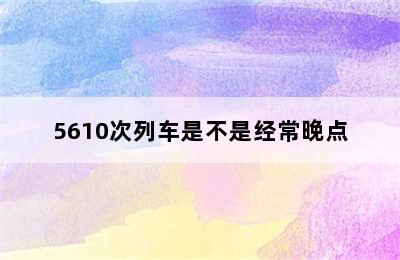 5610次列车是不是经常晚点